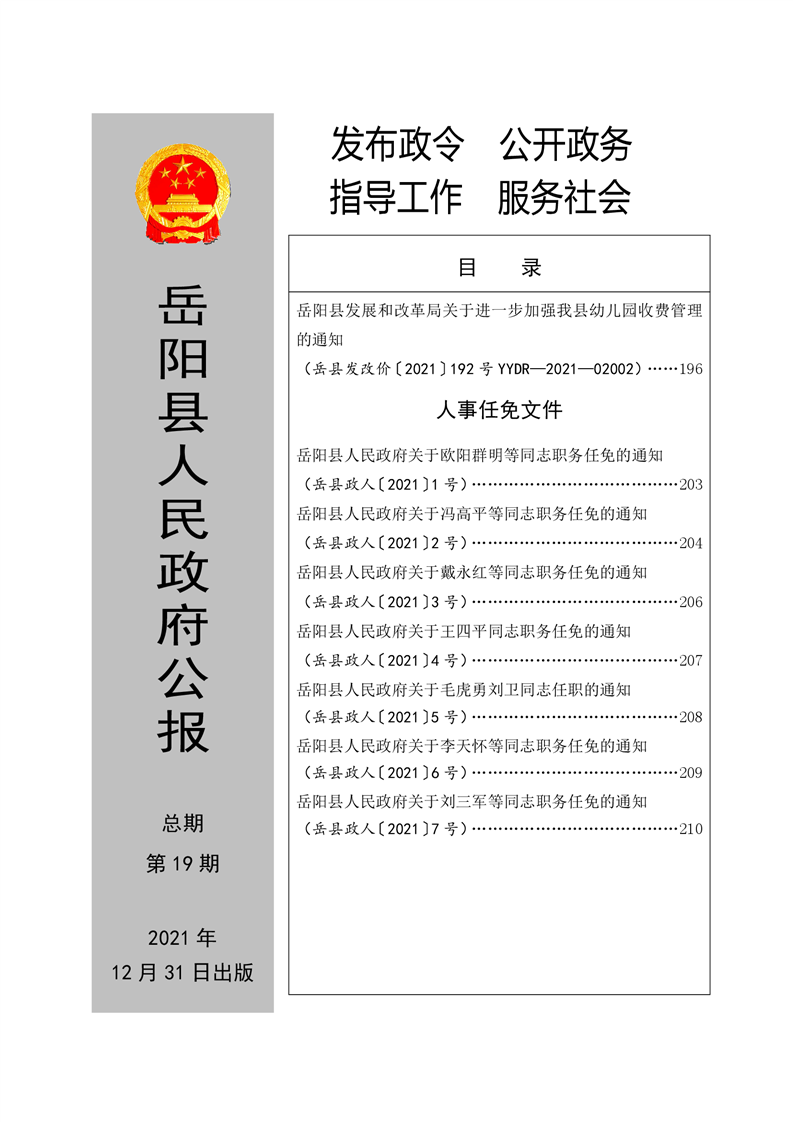 岳阳县人民政府公报

总期
第 19 期

2021 年
12 月 31 日出版

发布政令　公开政务
指导工作　服务社会

目　录

岳阳县发展和改革局关于进一步加强我县幼儿园收费管理的通知
（岳县发改价〔2021〕192 号 YYDR—2021—02002）……196

人事任免文件

岳阳县人民政府关于欧阳群明等同志职务任免的通知
（岳县政人〔2021〕1 号）……………………………………203
岳阳县人民政府关于冯高平等同志职务任免的通知
（岳县政人〔2021〕2 号）……………………………………204
岳阳县人民政府关于戴永红等同志职务任免的通知
（岳县政人〔2021〕3 号）……………………………………206
岳阳县人民政府关于王四平同志职务任免的通知
（岳县政人〔2021〕4 号）……………………………………207
岳阳县人民政府关于毛虎勇刘卫同志任职的通知
（岳县政人〔2021〕5 号）……………………………………208
岳阳县人民政府关于李天怀等同志职务任免的通知
（岳县政人〔2021〕6 号）……………………………………209
岳阳县人民政府关于刘三军等同志职务任免的通知
（岳县政人〔2021〕7 号）……………………………………210